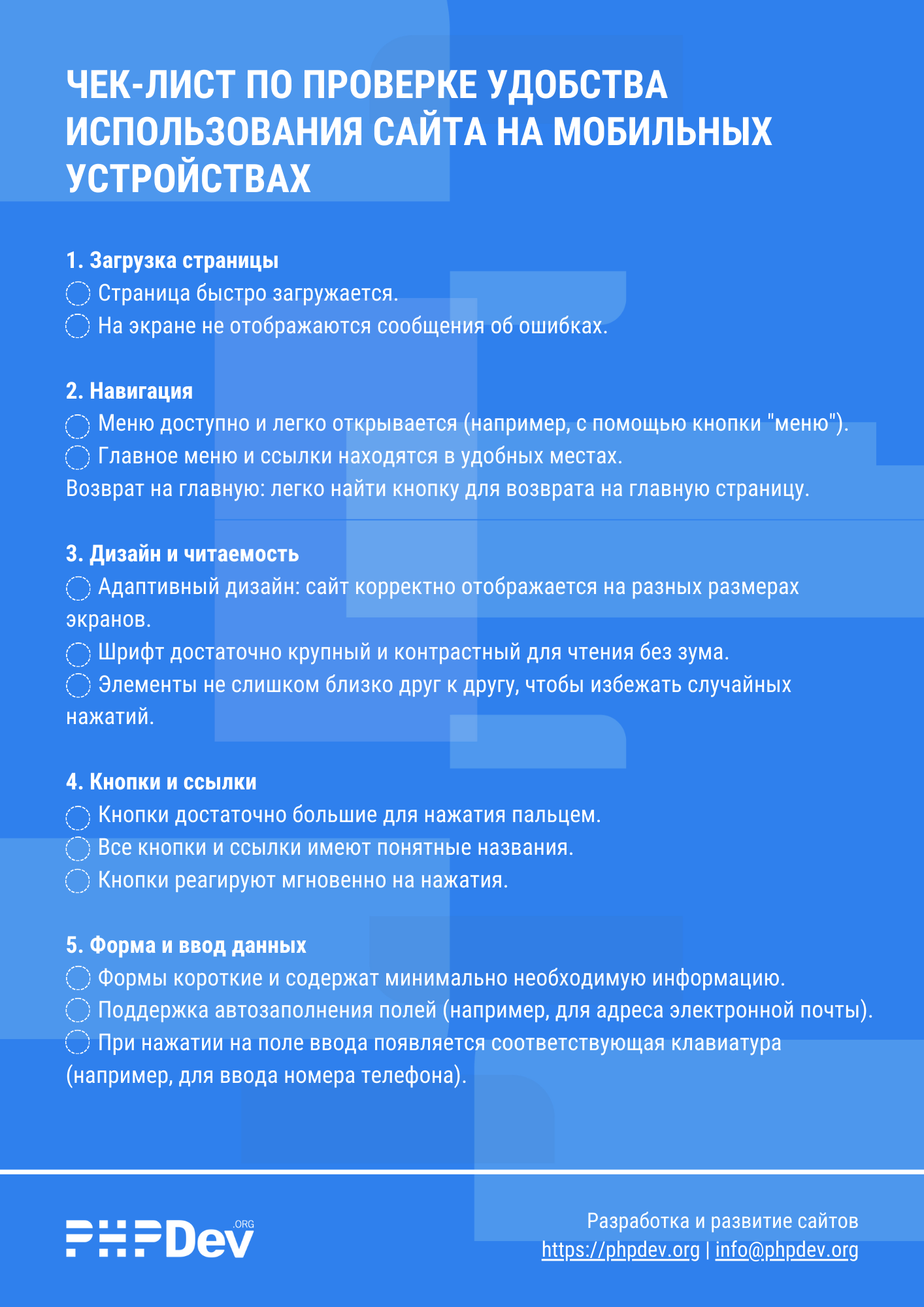 ЧЕК-ЛИСТ ПО ПРОВЕРКЕ УДОБСТВА ИСПОЛЬЗОВАНИЯ САЙТА НА МОБИЛЬНЫХ УСТРОЙСТВАХ

1. Загрузка страницы
Страница быстро загружается.
На экране не отображаются сообщения об ошибках.

2. Навигация
Меню доступно и легко открывается (например, с помощью кнопки "меню").
Главное меню и ссылки находятся в удобных местах.
Возврат на главную: легко найти кнопку для возврата на главную страницу.

3. Дизайн и читаемость
Адаптивный дизайн: сайт корректно отображается на разных размерах экранов.
Шрифт достаточно крупный и контрастный для чтения без зума.
Элементы не слишком близко друг к другу, чтобы избежать случайных нажатий.

4. Кнопки и ссылки
Кнопки достаточно большие для нажатия пальцем.
Все кнопки и ссылки имеют понятные названия.
Кнопки реагируют мгновенно на нажатия.

5. Форма и ввод данных
Формы короткие и содержат минимально необходимую информацию.
Поддержка автозаполнения полей (например, для адреса электронной почты).
При нажатии на поле ввода появляется соответствующая клавиатура (например, для ввода номера телефона).

PHPDev .ORG

Разработка и развитие сайтов
https://phpdev.org | info@phpdev.org